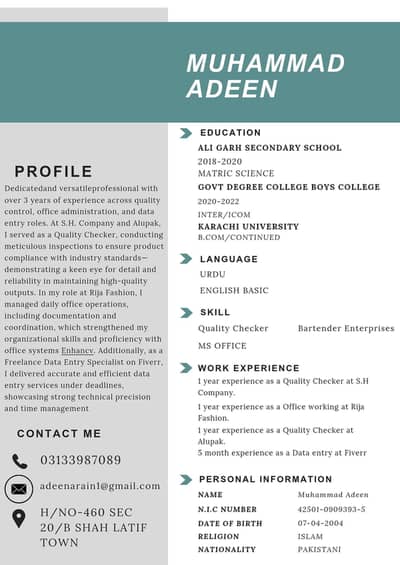 MUHAMMAD ADEEN

PROFILE

Dedicatedand versatileprofessional with over 3 years of experience across quality control, office administration, and data entry roles. At S.H. Company and Alupak, I served as a Quality Checker, conducting meticulous inspections to ensure product compliance with industry standards—demonstrating a keen eye for detail and reliability in maintaining high-quality outputs. In my role at Rija Fashion, I managed daily office operations, including documentation and coordination, which strengthened my organizational skills and proficiency with office systems Enhancv. Additionally, as a Freelance Data Entry Specialist on Fiverr, I delivered accurate and efficient data entry services under deadlines, showcasing strong technical precision and time management

CONTACT ME

03133987089

adeenarain1@gmail.com

H/NO-460 SEC 20/B SHAH LATIF TOWN

EDUCATION

ALI GARH SECONDARY SCHOOL
2018-2020
MATRIC SCIENCE
GOVT DEGREE COLLEGE BOYS COLLEGE
2020-2022
INTER/ICOM
KARACHI UNIVERSITY
B.COM/CONTINUED

LANGUAGE

URDU
ENGLISH BASIC

SKILL

Quality Checker
Bartender Enterprises
MS OFFICE

WORK EXPERIENCE

1 year experience as a Quality Checker at S.H Company.
1 year experience as a Office working at Rija Fashion.
1 year experience as a Quality Checker at Alupak.
5 month experience as a Data entry at Fiverr

PERSONAL INFORMATION

| NAME | Muhammad Adeen |
|---|---|
| N.I.C NUMBER | 42501-0909393-5 |
| DATE OF BIRTH | 07-04-2004 |
| RELIGION | ISLAM |
| NATIONALITY | PAKISTANI |